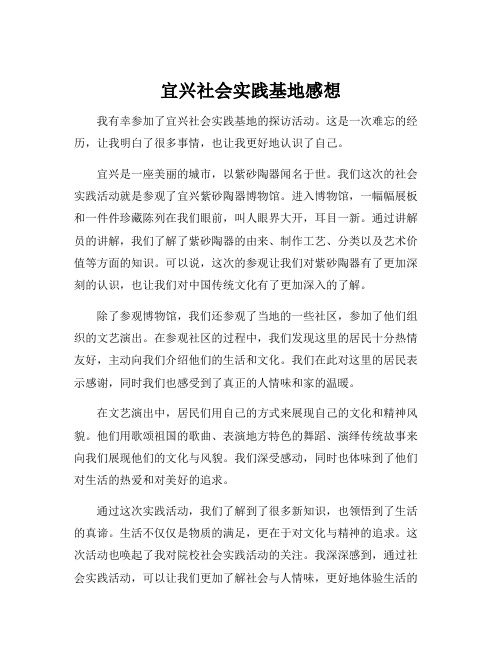 宜兴社会实践基地感想

我有幸参加了宜兴社会实践基地的探访活动。这是一次难忘的经历，让我明白了很多事情，也让我更好地认识了自己。

宜兴是一座美丽的城市，以紫砂陶器闻名于世。我们这次的社会实践活动就是参观了宜兴紫砂陶器博物馆。进入博物馆，一幅幅展板和一件件珍藏陈列在我们眼前，叫人眼界大开，耳目一新。通过讲解员的讲解，我们了解了紫砂陶器的由来、制作工艺、分类以及艺术价值等方面的知识。可以说，这次的参观让我们对紫砂陶器有了更加深刻的认识，也让我们对中国传统文化有了更加深入的了解。

除了参观博物馆，我们还参观了当地的一些社区，参加了他们组织的文艺演出。在参观社区的过程中，我们发现这里的居民十分热情友好，主动向我们介绍他们的生活和文化。我们在此对这里的居民表示感谢，同时我们也感受到了真正的人情味和家的温暖。

在文艺演出中，居民们用自己的方式来展现自己的文化和精神风貌。他们用歌颂祖国的歌曲、表演地方特色的舞蹈、演绎传统故事来向我们展现他们的文化与风貌。我们深受感动，同时也体味到了他们对生活的热爱和对美好的追求。

通过这次实践活动，我们了解到了很多新知识，也领悟到了生活的真谛。生活不仅仅是物质的满足，更在于对文化与精神的追求。这次活动也唤起了我对院校社会实践活动的关注。我深深感到，通过社会实践活动，可以让我们更加了解社会与人情味，更好地体验生活的